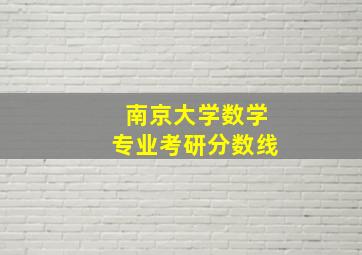 南京大学数学
专业考研分数线